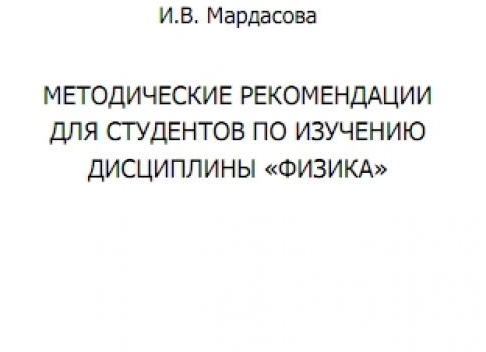 И.В. Мардасова

МЕТОДИЧЕСКИЕ РЕКОМЕНДАЦИИ ДЛЯ СТУДЕНТОВ ПО ИЗУЧЕНИЮ ДИСЦИПЛИНЫ «ФИЗИКА»